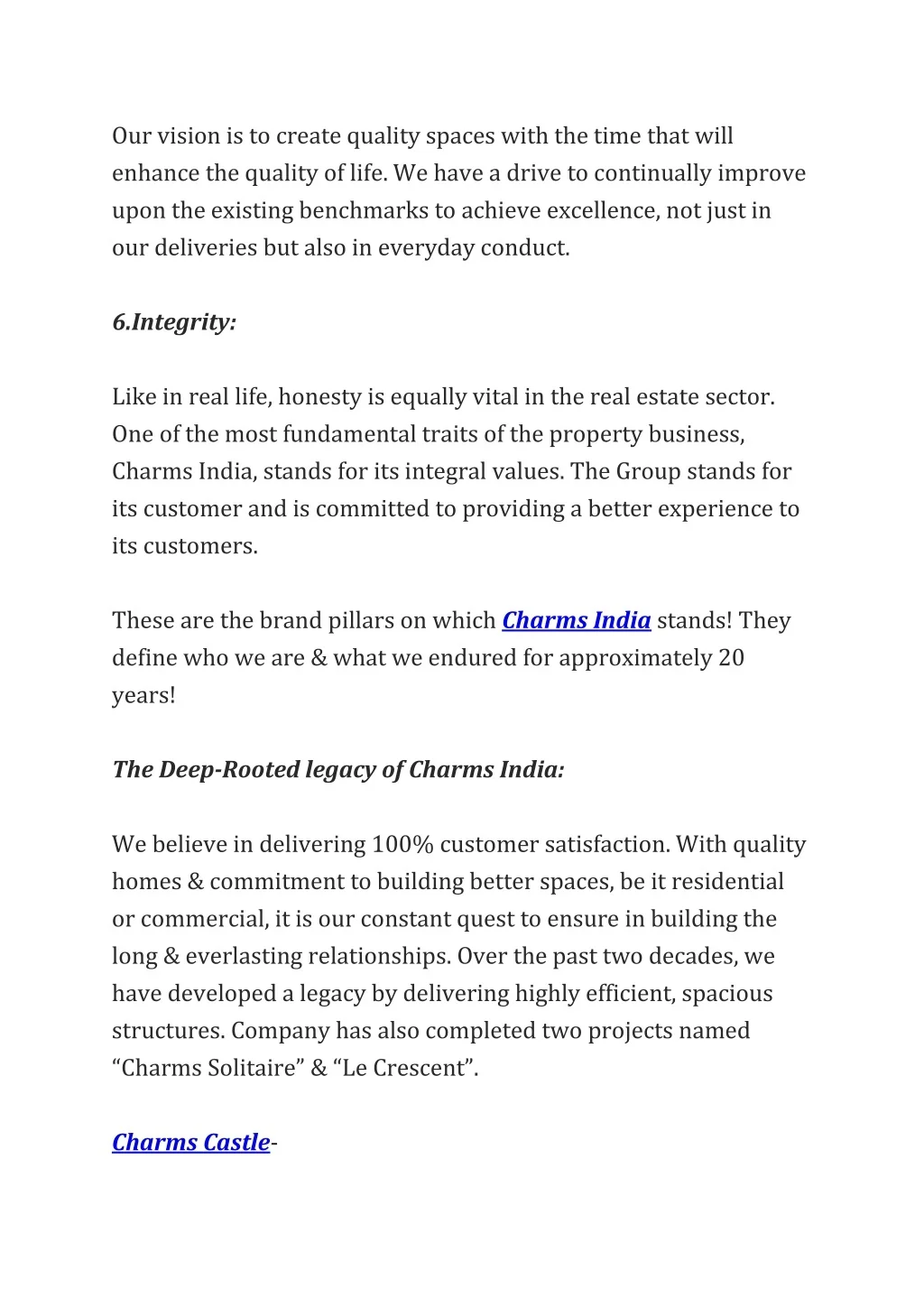 Our vision is to create quality spaces with the time that will enhance the quality of life. We have a drive to continually improve upon the existing benchmarks to achieve excellence, not just in our deliveries but also in everyday conduct.

6.Integrity:

Like in real life, honesty is equally vital in the real estate sector. One of the most fundamental traits of the property business, Charms India, stands for its integral values. The Group stands for its customer and is committed to providing a better experience to its customers.

These are the brand pillars on which Charms India stands! They define who we are & what we endured for approximately 20 years!

The Deep-Rooted legacy of Charms India:

We believe in delivering 100% customer satisfaction. With quality homes & commitment to building better spaces, be it residential or commercial, it is our constant quest to ensure in building the long & everlasting relationships. Over the past two decades, we have developed a legacy by delivering highly efficient, spacious structures. Company has also completed two projects named “Charms Solitaire” & “Le Crescent”.

Charms Castle-